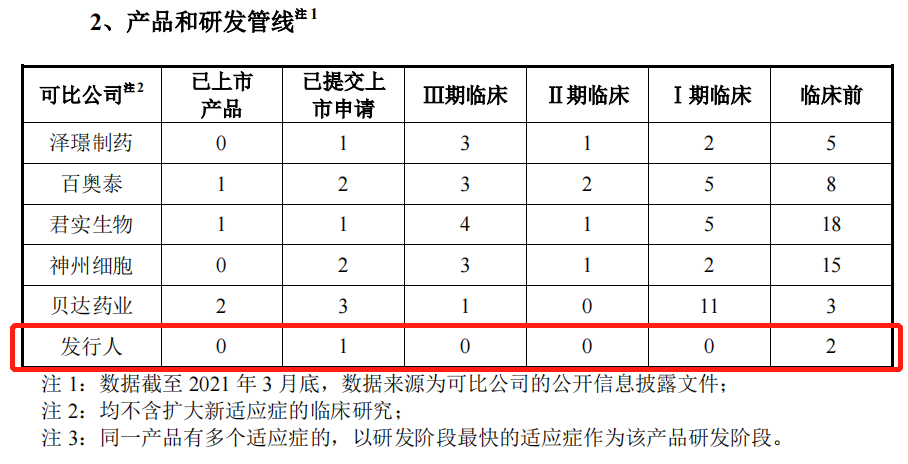 2、产品和研发管线$^{注1}$

| 可比公司$^{注2}$ | 已上市产品 | 已提交上市申请 | III期临床 | II期临床 | I期临床 | 临床前 |
|---|---|---|---|---|---|---|
| 泽璟制药 | 0 | 1 | 3 | 1 | 2 | 5 |
| 百奥泰 | 1 | 2 | 3 | 2 | 5 | 8 |
| 君实生物 | 1 | 1 | 4 | 1 | 5 | 18 |
| 神州细胞 | 0 | 2 | 3 | 1 | 2 | 15 |
| 贝达药业 | 2 | 3 | 1 | 0 | 11 | 3 |
| 发行人 | 0 | 1 | 0 | 0 | 0 | 2 |

注1：数据截至2021年3月底，数据来源为可比公司的公开信息披露文件；
注2：均不含扩大新适应症的临床研究；
注3：同一产品有多个适应症的，以研发阶段最快的适应症作为该产品研发阶段。